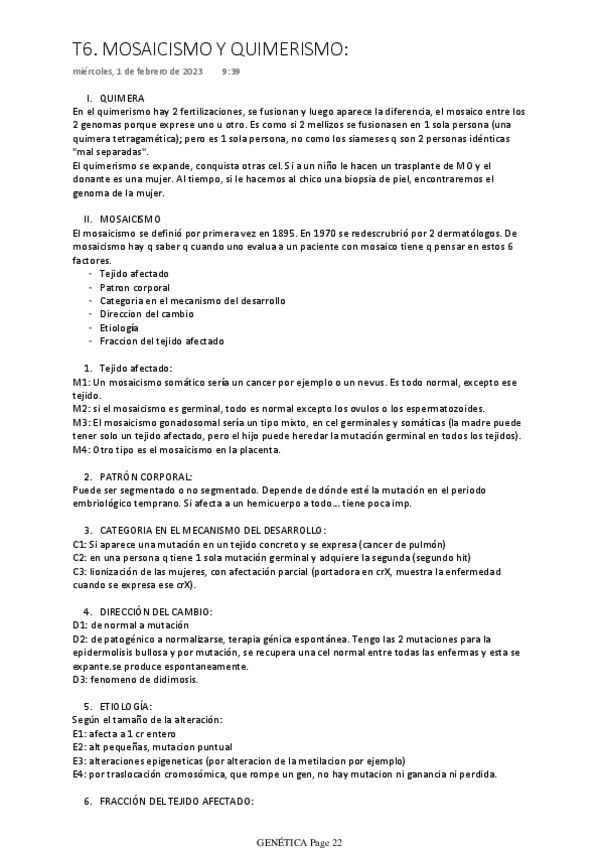 T6. MOSAICISMO Y QUIMERISMO:

miércoles, 1 de febrero de 2023 9:39

I. QUIMERA
En el quimerismo hay 2 fertilizaciones, se fusionan y luego aparece la diferencia, el mosaico entre los 2 genomas porque exprese uno u otro. Es como si 2 mellizos se fusionasen en 1 sola persona (una quimera tetragamética); pero es 1 sola persona, no como los siameses q son 2 personas idénticas "mal separadas".
El quimerismo se expande, conquista otras cel. Si a un niño le hacen un trasplante de MO y el donante es una mujer. Al tiempo, si le hacemos al chico una biopsia de piel, encontraremos el genoma de la mujer.

II. MOSAICISMO
El mosaicismo se definió por primera vez en 1895. En 1970 se redescrubrió por 2 dermatólogos. De mosaicismo hay q saber q cuando uno evalua a un paciente con mosaico tiene q pensar en estos 6 factores.
- Tejido afectado
- Patron corporal
- Categoria en el mecanismo del desarrollo
- Direccion del cambio
- Etiología
- Fraccion del tejido afectado

1. Tejido afectado:
M1: Un mosaicismo somático sería un cancer por ejemplo o un nevus. Es todo normal, excepto ese tejido.
M2: si el mosaicismo es germinal, todo es normal excepto los ovulos o los espermatozoides.
M3: El mosaicismo gonadosomal sería un tipo mixto, en cel germinales y somáticas (la madre puede tener solo un tejido afectado, pero el hijo puede heredar la mutación germinal en todos los tejidos).
M4: Otro tipo es el mosaicismo en la placenta.

2. PATRÓN CORPORAL:
Puede ser segmentado o no segmentado. Depende de dónde esté la mutación en el periodo embriológico temprano. Si afecta a un hemicuerpo a todo... tiene poca imp.

3. CATEGORIA EN EL MECANISMO DEL DESARROLLO:
C1: Si aparece una mutación en un tejido concreto y se expresa (cancer de pulmón)
C2: en una persona q tiene 1 sola mutación germinal y adquiere la segunda (segundo hit)
C3: lionización de las mujeres, con afectación parcial (portadora en crX, muestra la enfermedad cuando se expresa ese crX).

4. DIRECCIÓN DEL CAMBIO:
D1: de normal a mutación
D2: de patogénico a normalizarse, terapia génica espontánea. Tengo las 2 mutaciones para la epidermolisis bullosa y por mutación, se recupera una cel normal entre todas las enfermas y esta se expante.se produce espontaneamente.
D3: fenomeno de didimosis.

5. ETIOLOGÍA:
Según el tamaño de la alteración:
E1: afecta a 1 cr entero
E2: alt pequeñas, mutacion puntual
E3: alteraciones epigeneticas (por alteracion de la metilacion por ejemplo)
E4: por traslocación cromosómica, que rompe un gen, no hay mutacion ni ganancia ni perdida.

6. FRACCIÓN DEL TEJIDO AFECTADO:

GENÉTICA Page 22